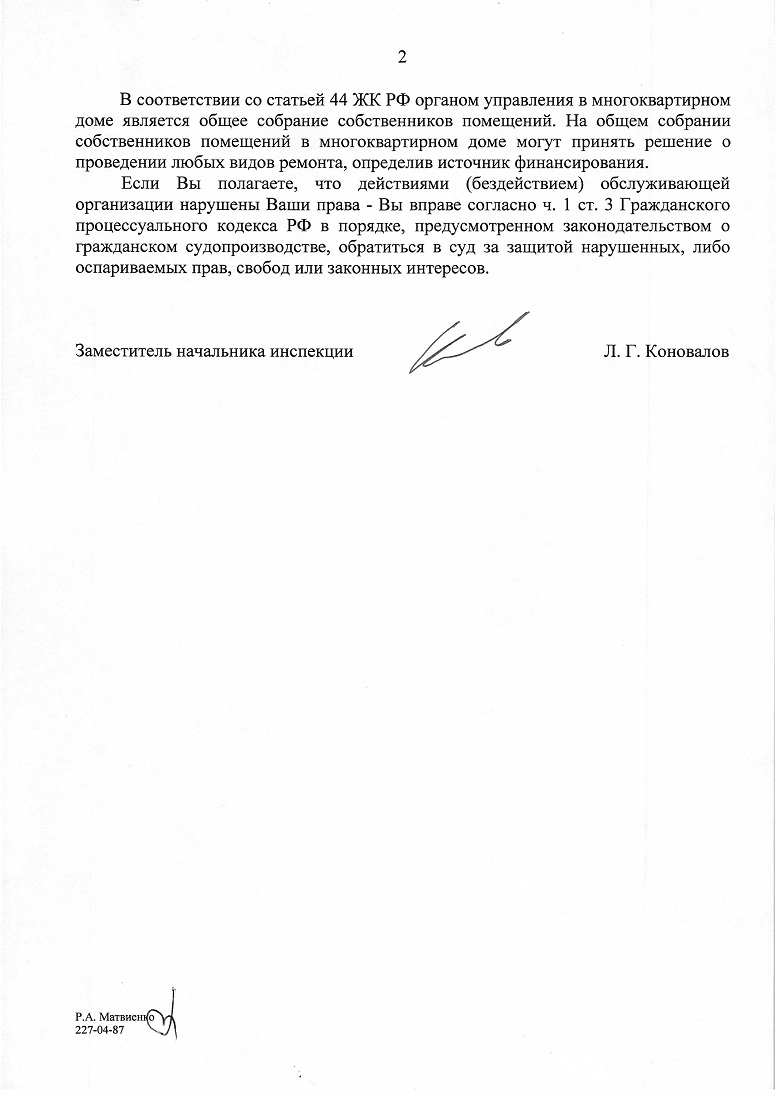 2

В соответствии со статьей 44 ЖК РФ органом управления в многоквартирном доме является общее собрание собственников помещений. На общем собрании собственников помещений в многоквартирном доме могут принять решение о проведении любых видов ремонта, определив источник финансирования.

Если Вы полагаете, что действиями (бездействием) обслуживающей организации нарушены Ваши права - Вы вправе согласно ч. 1 ст. 3 Гражданского процессуального кодекса РФ в порядке, предусмотренном законодательством о гражданском судопроизводстве, обратиться в суд за защитой нарушенных, либо оспариваемых прав, свобод или законных интересов.

Заместитель начальника инспекции Л. Г. Коновалов

Р.А. Матвиенко
227-04-87